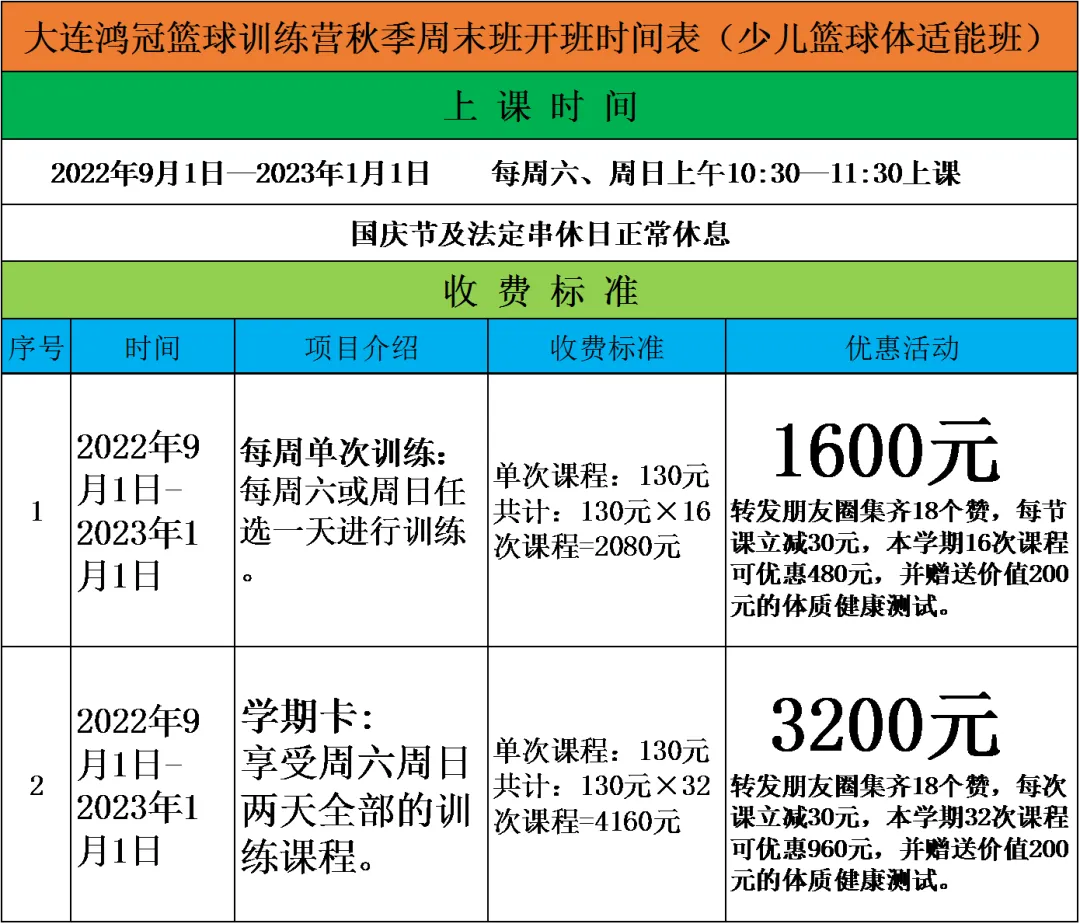 大连鸿冠篮球训练营秋季周末班开班时间表（少儿篮球体适能班）

上 课 时 间

2022年9月1日—2023年1月1日 每周六、周日上午10:30—11:30上课

国庆节及法定串休日正常休息

收 费 标 准

| 序号 | 时间 | 项目介绍 | 收费标准 | 优惠活动 |
|---|---|---|---|---|
| 1 | 2022年9月1日-2023年1月1日 | 每周单次训练：每周六或周日任选一天进行训练。 | 单次课程：130元 共计：130元×16次课程=2080元 | 1600元 转发朋友圈集齐18个赞，每节课立减30元，本学期16次课程可优惠480元，并赠送价值200元的体质健康测试。 |
| 2 | 2022年9月1日-2023年1月1日 | 学期卡：享受周六周日两天全部的训练课程。 | 单次课程：130元 共计：130元×32次课程=4160元 | 3200元 转发朋友圈集齐18个赞，每次课立减30元，本学期32次课程可优惠960元，并赠送价值200元的体质健康测试。 |